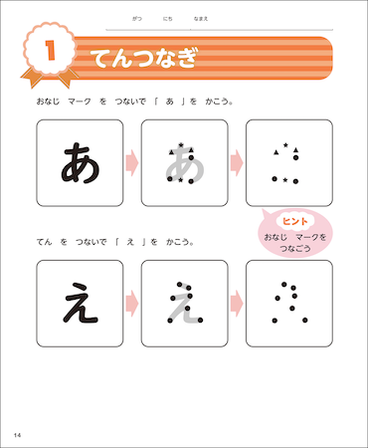 がつ　にち　なまえ

1 てんつなぎ

おなじ　マーク　を　つないで　「 あ 」を　かこう。

あ

あ

ヒント
おなじ　マークを
つなごう

てん　を　つないで　「 え 」を　かこう。

え

え

14